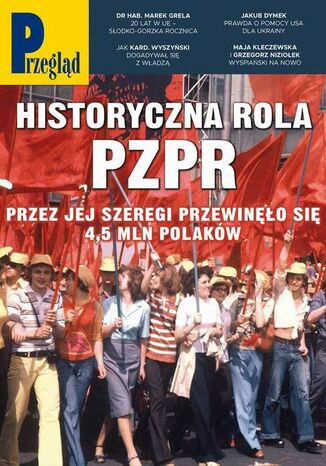 P
Przegląd

DR HAB. MAREK GRELA
20 LAT W UE – SŁODKO-GORZKA ROCZNICA

JAK KARD. WYSZYŃSKI DOGADYWAŁ SIĘ Z WŁADZĄ

JAKUB DYMEK
PRAWDA O POMOCY USA DLA UKRAINY

MAJA KLECZEWSKA I GRZEGORZ NIZIOŁEK
WYSPIAŃSKI NA NOWO

HISTORYCZNA ROLA
PZPR

PRZEZ JEJ SZEREGI PRZEWINĘŁO SIĘ 4,5 MLN POLAKÓW